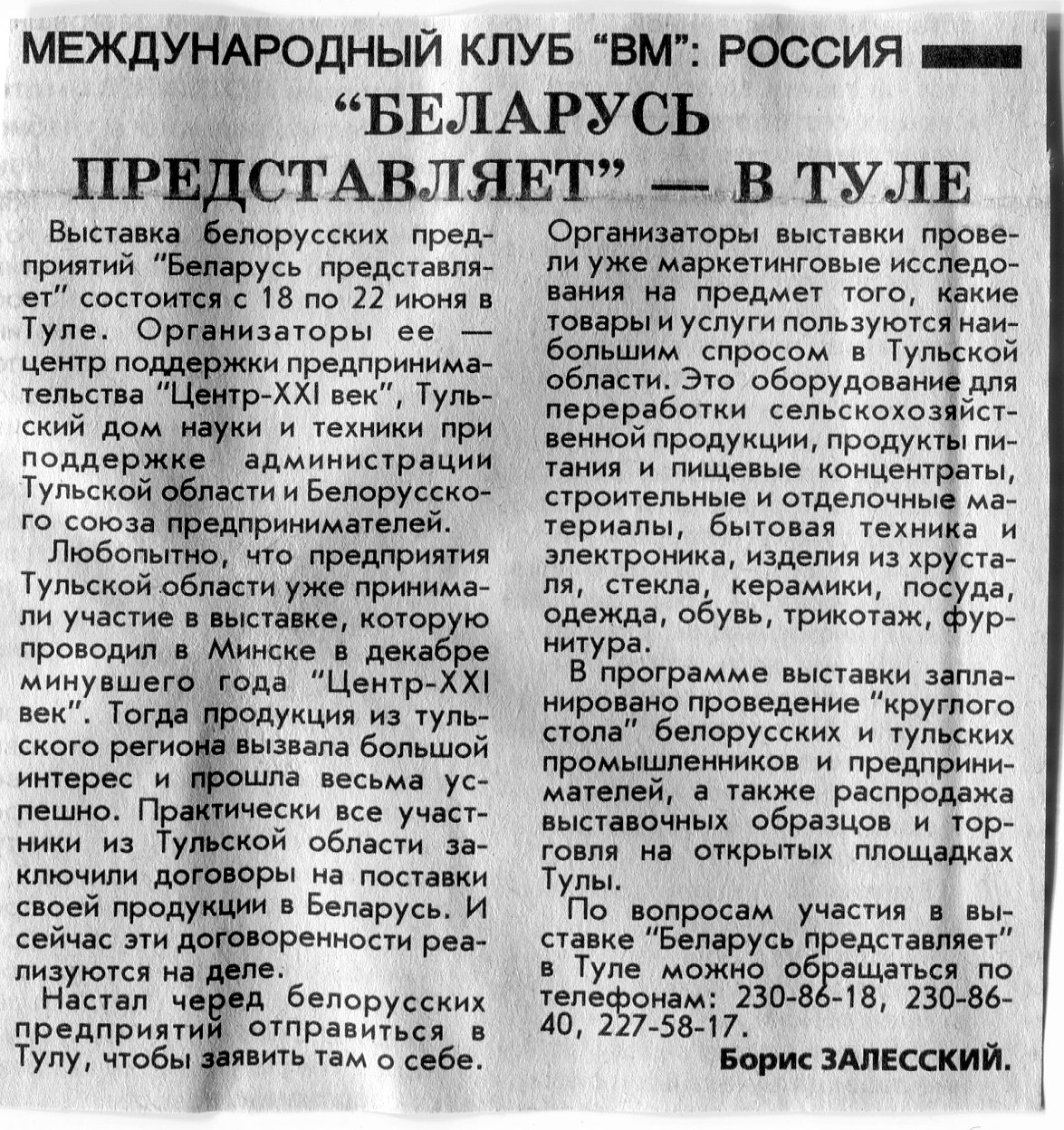 МЕЖДУНАРОДНЫЙ КЛУБ "ВМ": РОССИЯ

"БЕЛАРУСЬ ПРЕДСТАВЛЯЕТ" — В ТУЛЕ

Выставка белорусских предприятий "Беларусь представляет" состоится с 18 по 22 июня в Туле. Организаторы ее — центр поддержки предпринимательства "Центр-XXI век", Тульский дом науки и техники при поддержке администрации Тульской области и Белорусского союза предпринимателей.

Любопытно, что предприятия Тульской области уже принимали участие в выставке, которую проводил в Минске в декабре минувшего года "Центр-XXI век". Тогда продукция из тульского региона вызвала большой интерес и прошла весьма успешно. Практически все участники из Тульской области заключили договоры на поставки своей продукции в Беларусь. И сейчас эти договоренности реализуются на деле.

Настал черед белорусских предприятий отправиться в Тулу, чтобы заявить там о себе.

Организаторы выставки провели уже маркетинговые исследования на предмет того, какие товары и услуги пользуются наибольшим спросом в Тульской области. Это оборудование для переработки сельскохозяйственной продукции, продукты питания и пищевые концентраты, строительные и отделочные материалы, бытовая техника и электроника, изделия из хрусталя, стекла, керамики, посуда, одежда, обувь, трикотаж, фурнитура.

В программе выставки запланировано проведение "круглого стола" белорусских и тульских промышленников и предпринимателей, а также распродажа выставочных образцов и торговля на открытых площадках Тулы.

По вопросам участия в выставке "Беларусь представляет" в Туле можно обращаться по телефонам: 230-86-18, 230-86-40, 227-58-17.

Борис ЗАЛЕССКИЙ.